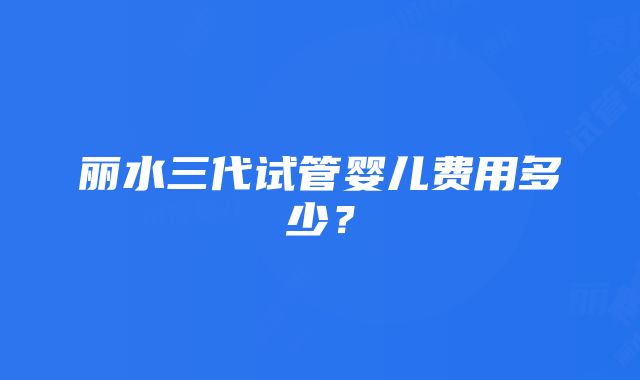 丽水三代试管婴儿费用多少？